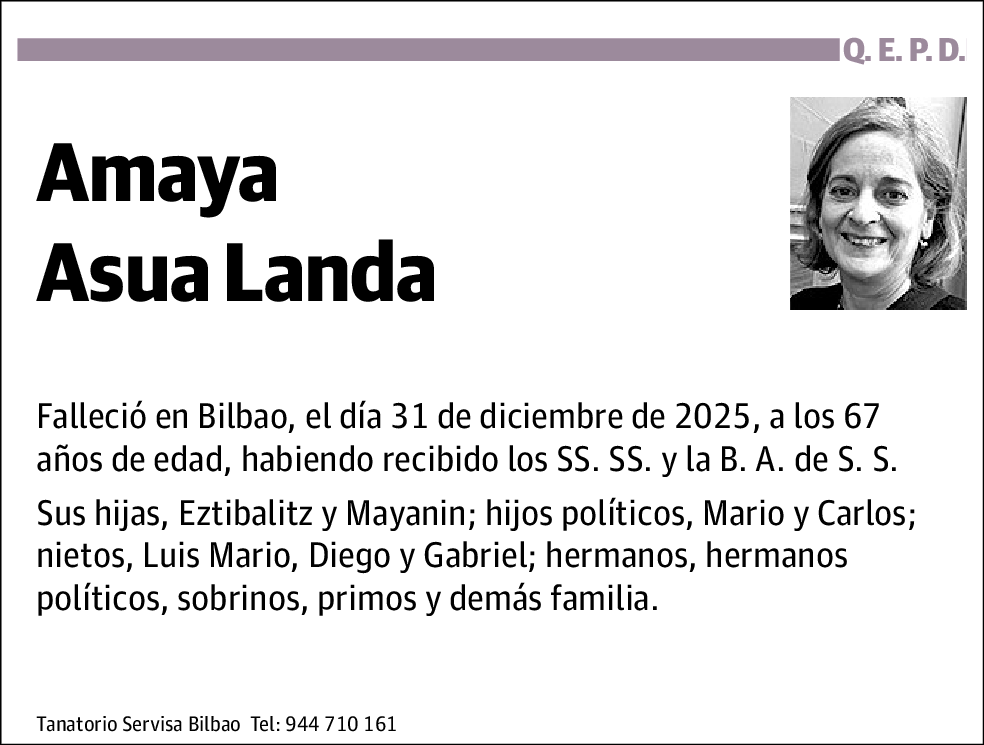 Q. E. P. D.

Amaya
Asua Landa

Falleció en Bilbao, el día 31 de diciembre de 2025, a los 67 años de edad, habiendo recibido los SS. SS. y la B. A. de S. S.

Sus hijas, Eztibalitz y Mayanin; hijos políticos, Mario y Carlos; nietos, Luis Mario, Diego y Gabriel; hermanos, hermanos políticos, sobrinos, primos y demás familia.

Tanatorio Servisa Bilbao Tel: 944 710 161